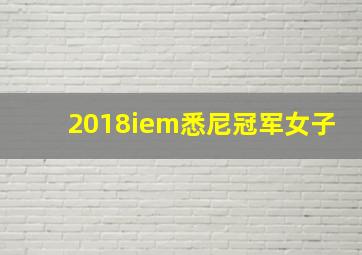 2018iem悉尼冠军女子